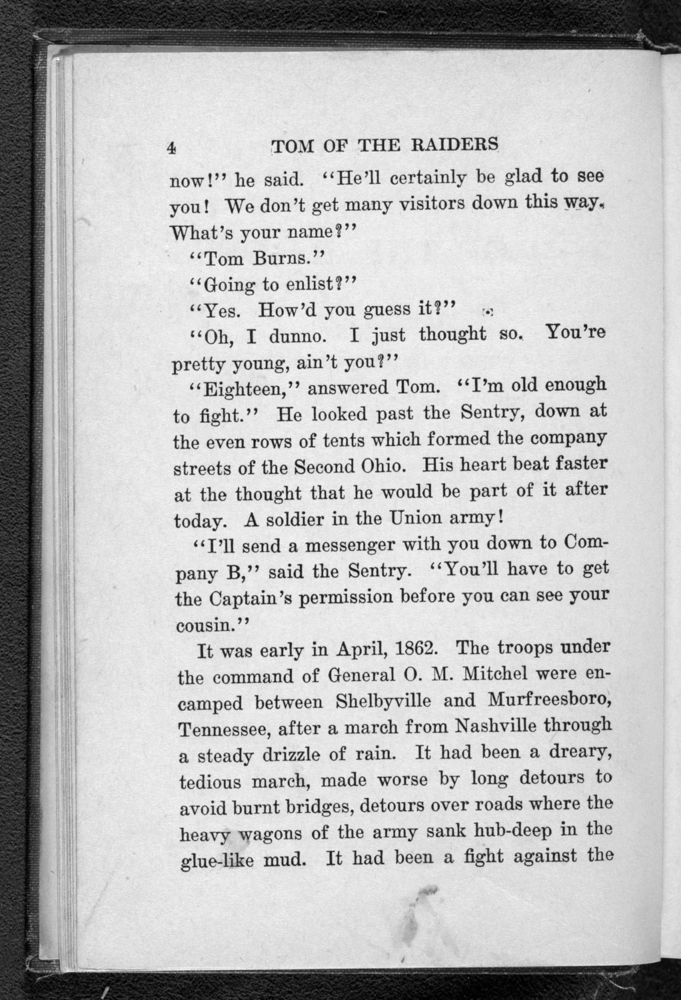 4 TOM OF THE RAIDERS

now!" he said. "He'll certainly be glad to see you! We don't get many visitors down this way. What's your name?"

"Tom Burns."

"Going to enlist?"

"Yes. How'd you guess it?"

"Oh, I dunno. I just thought so. You're pretty young, ain't you?"

"Eighteen," answered Tom. "I'm old enough to fight." He looked past the Sentry, down at the even rows of tents which formed the company streets of the Second Ohio. His heart beat faster at the thought that he would be part of it after today. A soldier in the Union army!

"I'll send a messenger with you down to Company B," said the Sentry. "You'll have to get the Captain's permission before you can see your cousin."

It was early in April, 1862. The troops under the command of General O. M. Mitchel were encamped between Shelbyville and Murfreesboro, Tennessee, after a march from Nashville through a steady drizzle of rain. It had been a dreary, tedious march, made worse by long detours to avoid burnt bridges, detours over roads where the heavy wagons of the army sank hub-deep in the glue-like mud. It had been a fight against the